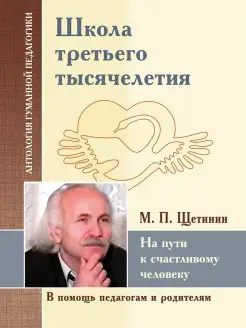 АНТОЛОГИЯ ГУМАННОЙ ПЕДАГОГИКИ

Школа третьего тысячелетия

М. П. Щетинин

На пути к счастливому человеку

В помощь педагогам и родителям